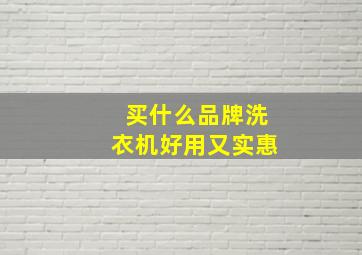 买什么品牌洗衣机好用又实惠